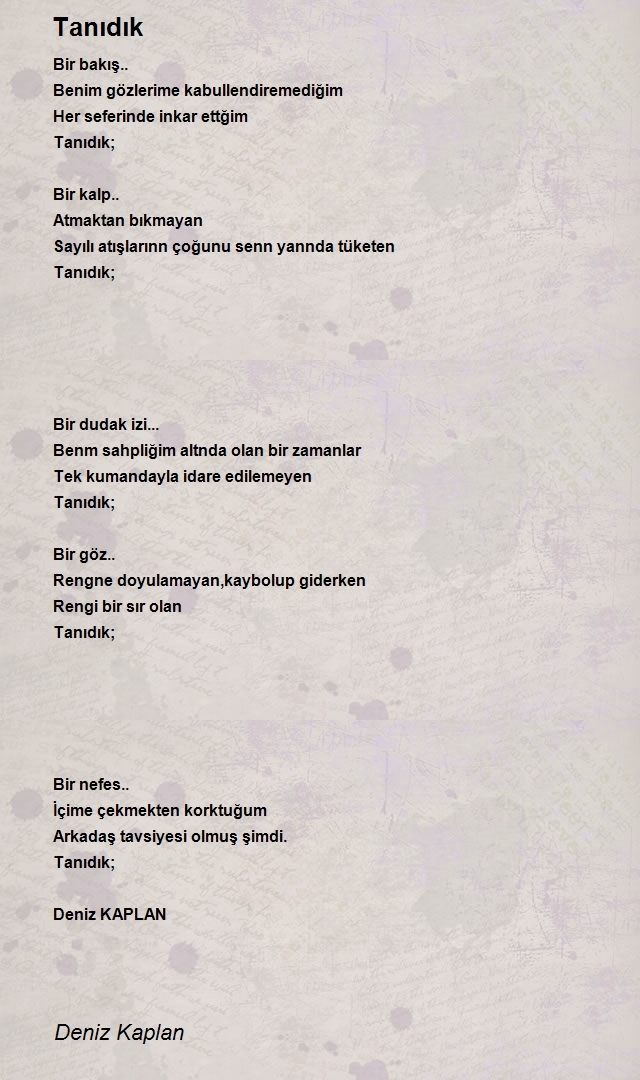 Tanıdık

Bir bakış..
Benim gözlerime kabullendiremediğim
Her seferinde inkar ettğim
Tanıdık;

Bir kalp..
Atmaktan bıkmayan
Sayılı atışlarınn çoğunu senn yannda tüketen
Tanıdık;

Bir dudak izi...
Benm sahpliğim altnda olan bir zamanlar
Tek kumandayla idare edilemeyen
Tanıdık;

Bir göz..
Rengne doyulamayan,kaybolup giderken
Rengi bir sır olan
Tanıdık;

Bir nefes..
İçime çekmekten korktuğum
Arkadaş tavsiyesi olmuş şimdi.
Tanıdık;

Deniz KAPLAN

Deniz Kaplan